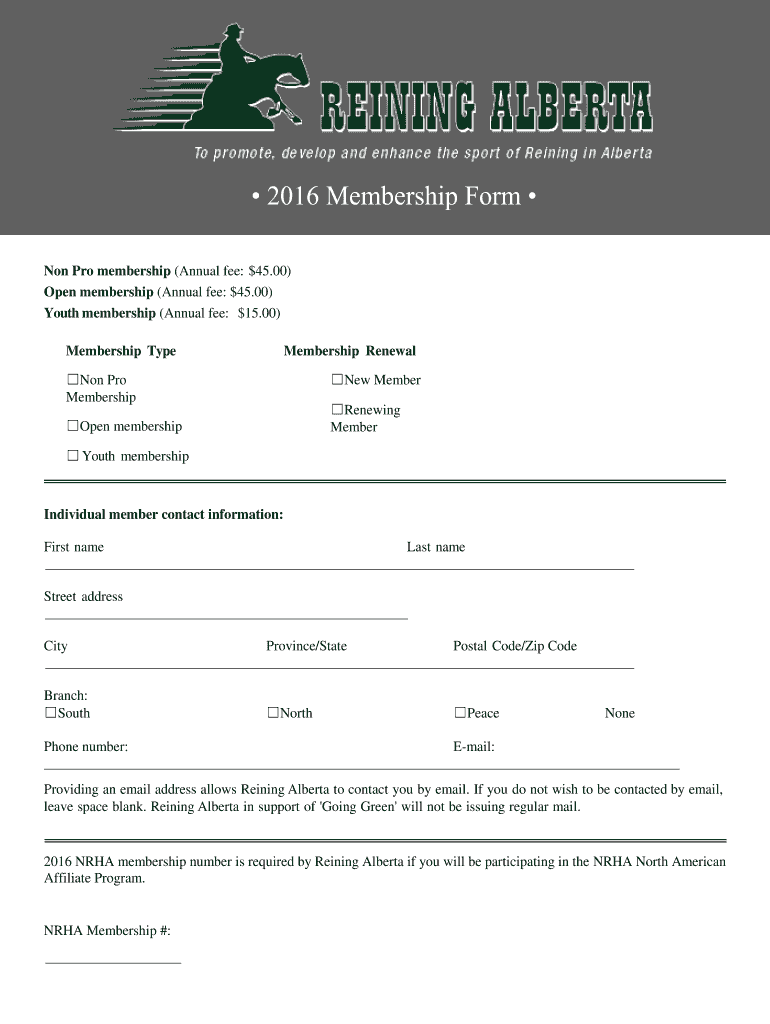 REINING ALBERTA

To promote, develop and enhance the sport of Reining in Alberta

• 2016 Membership Form •

**Non Pro membership** (Annual fee: $45.00)
**Open membership** (Annual fee: $45.00)
**Youth membership** (Annual fee: $15.00)

**Membership Type**

☐Non Pro Membership

☐Open membership

☐ Youth membership

**Membership Renewal**

☐New Member

☐Renewing Member

**Individual member contact information:**

First name

Last name

Street address

City

Province/State

Postal Code/Zip Code

Branch:
☐South ☐North ☐Peace None

Phone number:

E-mail:

Providing an email address allows Reining Alberta to contact you by email. If you do not wish to be contacted by email, leave space blank. Reining Alberta in support of 'Going Green' will not be issuing regular mail.

2016 NRHA membership number is required by Reining Alberta if you will be participating in the NRHA North American Affiliate Program.

NRHA Membership #: